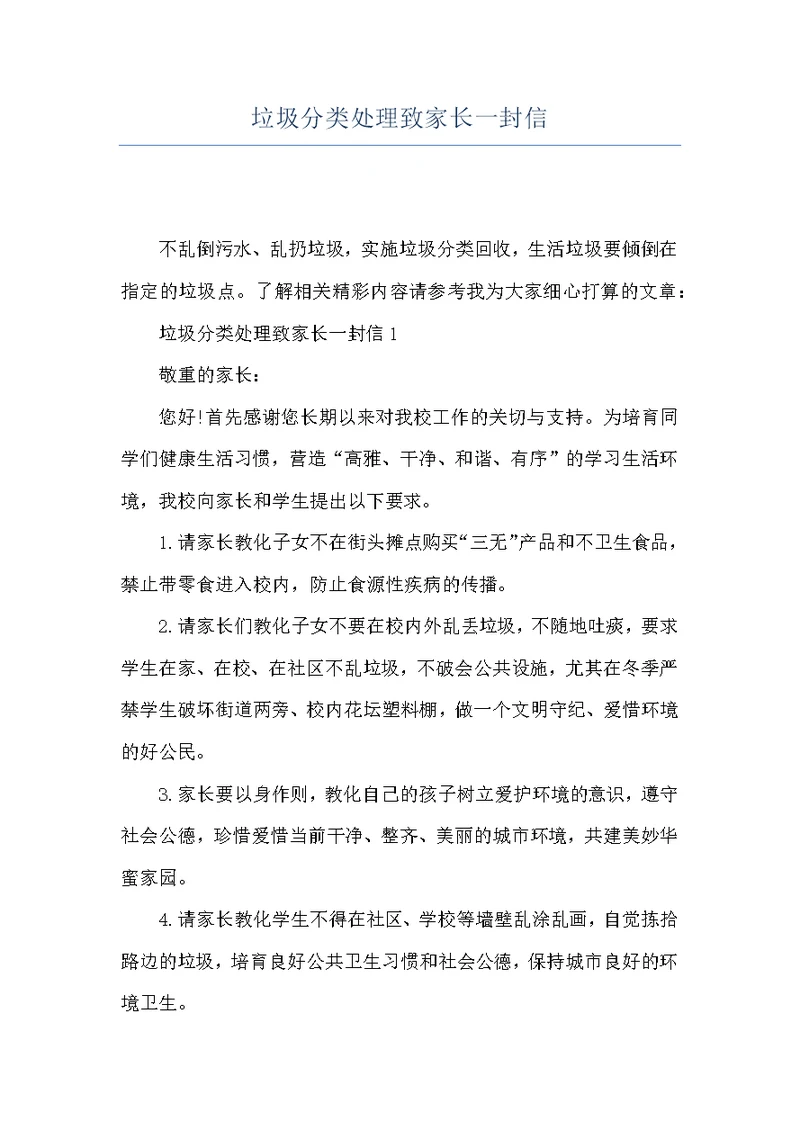 垃圾分类处理致家长一封信

不乱倒污水、乱扔垃圾，实施垃圾分类回收，生活垃圾要倾倒在指定的垃圾点。了解相关精彩内容请参考我为大家细心打算的文章：

垃圾分类处理致家长一封信 1

敬重的家长：

您好!首先感谢您长期以来对我校工作的关切与支持。为培育同学们健康生活习惯，营造“高雅、干净、和谐、有序”的学习生活环境，我校向家长和学生提出以下要求。

1.请家长教化子女不在街头摊点购买“三无”产品和不卫生食品，禁止带零食进入校内，防止食源性疾病的传播。

2.请家长们教化子女不要在校内外乱丢垃圾，不随地吐痰，要求学生在家、在校、在社区不乱垃圾，不破会公共设施，尤其在冬季严禁学生破坏街道两旁、校内花坛塑料棚，做一个文明守纪、爱惜环境的好公民。

3.家长要以身作则，教化自己的孩子树立爱护环境的意识，遵守社会公德，珍惜爱惜当前干净、整齐、美丽的城市环境，共建美妙华蜜家园。

4.请家长教化学生不得在社区、学校等墙壁乱涂乱画，自觉拣拾路边的垃圾，培育良好公共卫生习惯和社会公德，保持城市良好的环境卫生。